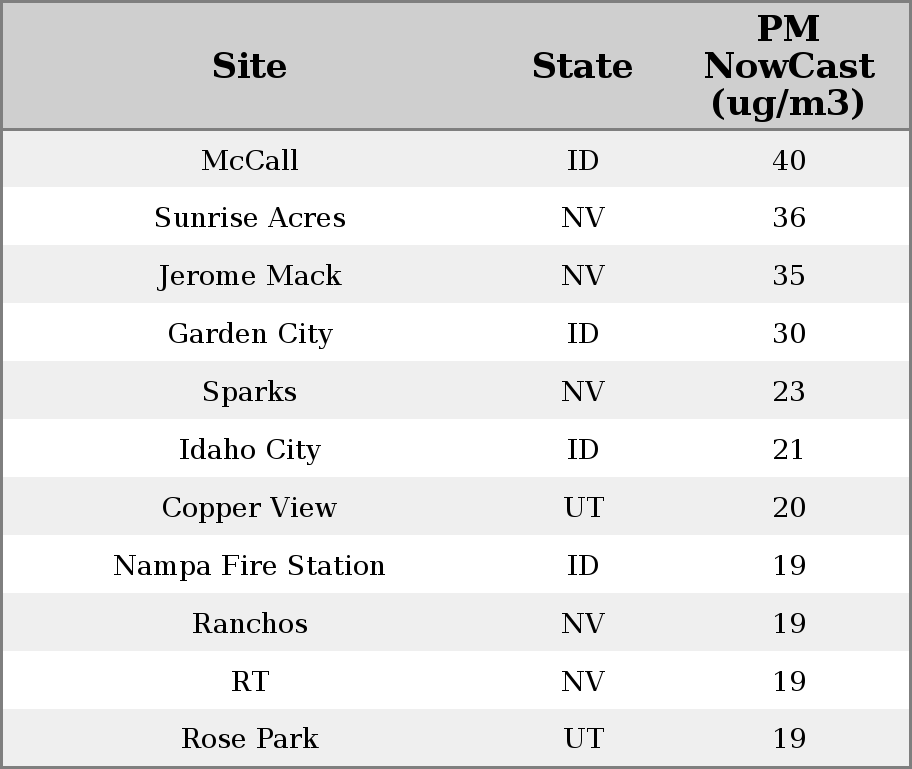 | Site | State | PM NowCast (ug/m3) |
|---|---|---|
| McCall | ID | 40 |
| Sunrise Acres | NV | 36 |
| Jerome Mack | NV | 35 |
| Garden City | ID | 30 |
| Sparks | NV | 23 |
| Idaho City | ID | 21 |
| Copper View | UT | 20 |
| Nampa Fire Station | ID | 19 |
| Ranchos | NV | 19 |
| RT | NV | 19 |
| Rose Park | UT | 19 |